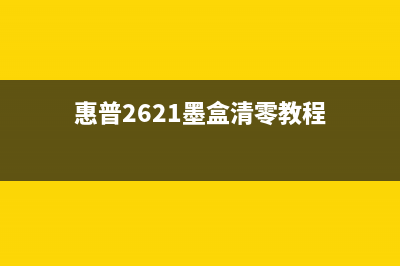 惠普2621墨盒清零教程